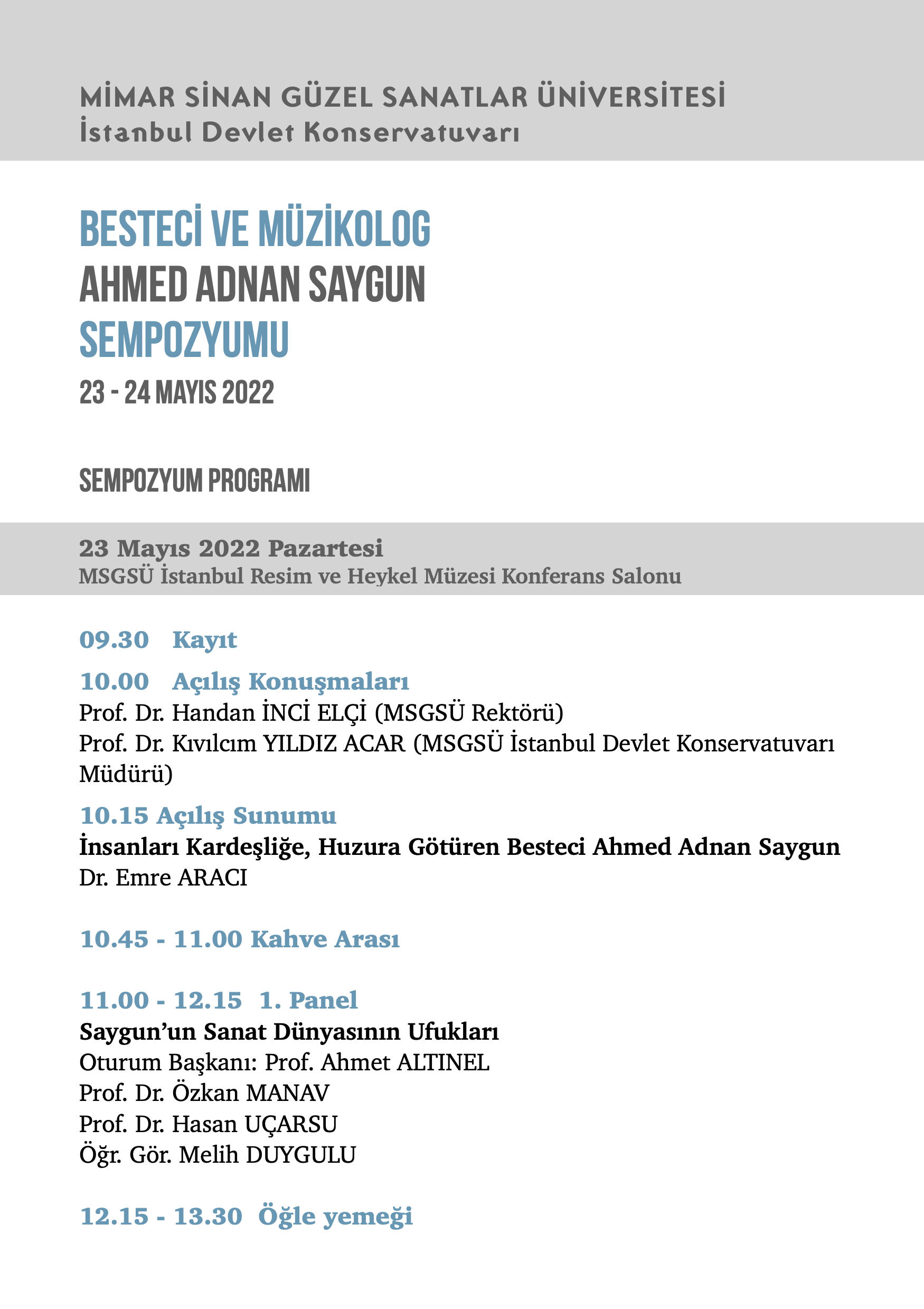 MİMAR SİNAN GÜZEL SANATLAR ÜNİVERSİTESİ
İstanbul Devlet Konservatuvarı

BESTECİ VE MÜZİKOLOG
AHMED ADNAN SAYGUN
SEMPOZYUMU
23 - 24 MAYIS 2022

SEMPOZYUM PROGRAMI

23 Mayıs 2022 Pazartesi
MSGSÜ İstanbul Resim ve Heykel Müzesi Konferans Salonu

09.30 Kayıt

10.00 Açılış Konuşmaları
Prof. Dr. Handan İNCİ ELÇİ (MSGSÜ Rektörü)
Prof. Dr. Kıvılcım YILDIZ ACAR (MSGSÜ İstanbul Devlet Konservatuvarı Müdürü)

10.15 Açılış Sunumu
İnsanları Kardeşliğe, Huzura Götüren Besteci Ahmed Adnan Saygun
Dr. Emre ARACI

10.45 - 11.00 Kahve Arası

11.00 - 12.15 1. Panel
Saygun'un Sanat Dünyasının Ufukları
Oturum Başkanı: Prof. Ahmet ALTINEL
Prof. Dr. Özkan MANAV
Prof. Dr. Hasan UÇARSU
Öğr. Gör. Melih DUYGULU

12.15 - 13.30 Öğle yemeği